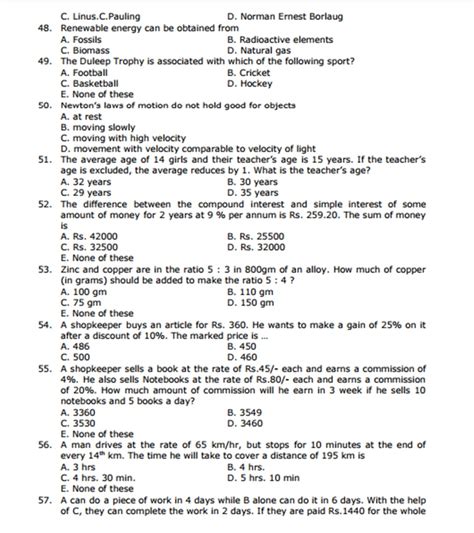 C. Linus.C.Pauling
D. Norman Ernest Borlaug

48. Renewable energy can be obtained from
A. Fossils
B. Radioactive elements
C. Biomass
D. Natural gas

49. The Duleep Trophy is associated with which of the following sport?
A. Football
B. Cricket
C. Basketball
D. Hockey
E. None of these

50. Newton's laws of motion do not hold good for objects
A. at rest
B. moving slowly
C. moving with high velocity
D. movement with velocity comparable to velocity of light

51. The average age of 14 girls and their teacher's age is 15 years. If the teacher's age is excluded, the average reduces by 1. What is the teacher's age?
A. 32 years
B. 30 years
C. 29 years
D. 35 years

52. The difference between the compound interest and simple interest of some amount of money for 2 years at 9 % per annum is Rs. 259.20. The sum of money is
A. Rs. 42000
B. Rs. 25500
C. Rs. 32500
D. Rs. 32000
E. None of these

53. Zinc and copper are in the ratio 5 : 3 in 800gm of an alloy. How much of copper (in grams) should be added to make the ratio 5 : 4 ?
A. 100 gm
B. 110 gm
C. 75 gm
D. 150 gm
E. None of these

54. A shopkeeper buys an article for Rs. 360. He wants to make a gain of 25% on it after a discount of 10%. The marked price is ...
A. 486
B. 450
C. 500
D. 460

55. A shopkeeper sells a book at the rate of Rs.45/- each and earns a commission of 4%. He also sells Notebooks at the rate of Rs.80/- each and earns a commission of 20%. How much amount of commission will he earn in 3 week if he sells 10 notebooks and 5 books a day?
A. 3360
B. 3549
C. 3530
D. 3460
E. None of these

56. A man drives at the rate of 65 km/hr, but stops for 10 minutes at the end of every $14^{th}$ km. The time he will take to cover a distance of 195 km is
A. 3 hrs
B. 4 hrs.
C. 4 hrs. 30 min.
D. 5 hrs. 10 min
E. None of these

57. A can do a piece of work in 4 days while B alone can do it in 6 days. With the help of C, they can complete the work in 2 days. If they are paid Rs.1440 for the whole